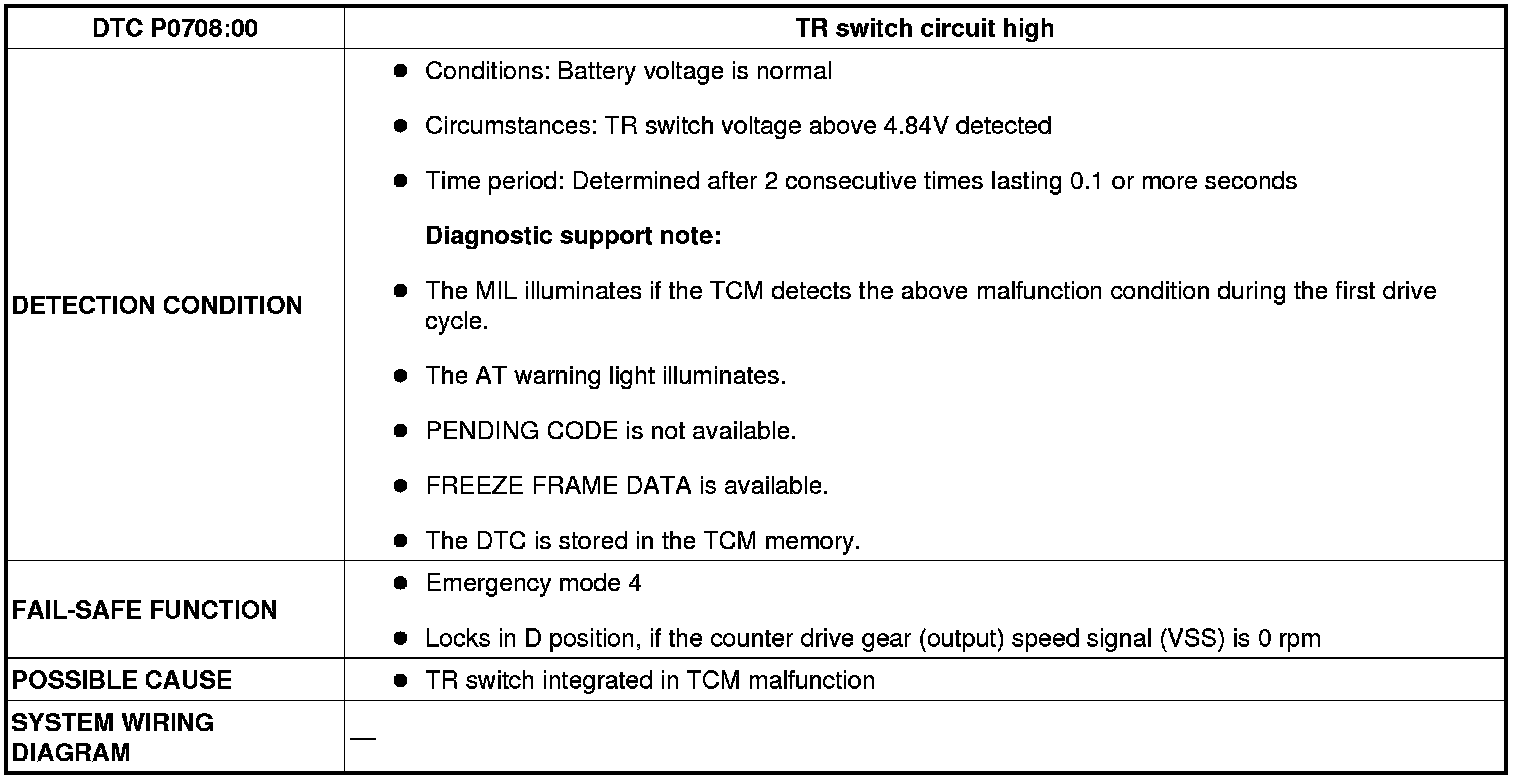 | DTC P0708:00 | TR switch circuit high |
|---|---|
| DETECTION CONDITION | • Conditions: Battery voltage is normal • Circumstances: TR switch voltage above 4.84V detected • Time period: Determined after 2 consecutive times lasting 0.1 or more seconds Diagnostic support note: • The MIL illuminates if the TCM detects the above malfunction condition during the first drive cycle. • The AT warning light illuminates. • PENDING CODE is not available. • FREEZE FRAME DATA is available. • The DTC is stored in the TCM memory. |
| FAIL-SAFE FUNCTION | • Emergency mode 4 • Locks in D position, if the counter drive gear (output) speed signal (VSS) is 0 rpm |
| POSSIBLE CAUSE | • TR switch integrated in TCM malfunction |
| SYSTEM WIRING DIAGRAM | — |